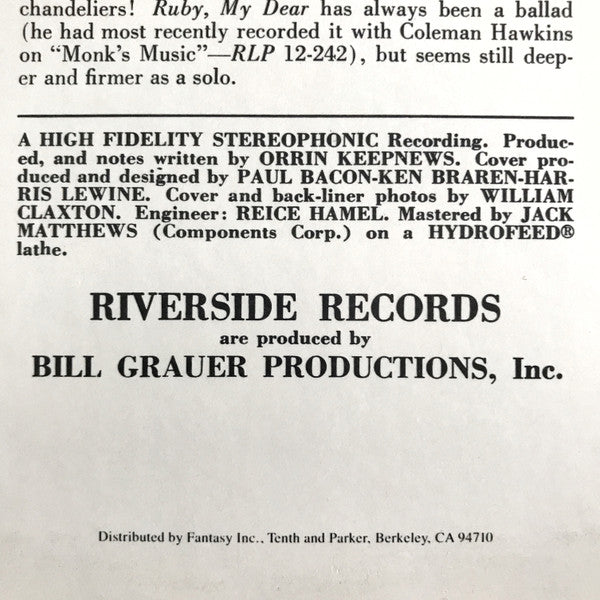 chandeliers! Ruby, My Dear has always been a ballad (he had most recently recorded it with Coleman Hawkins on "Monk's Music"—RLP 12-242), but seems still deeper and firmer as a solo.

A HIGH FIDELITY STEREOPHONIC Recording. Produced, and notes written by ORRIN KEEPNEWS. Cover produced and designed by PAUL BACON-KEN BRAREN-HARRIS LEWINE. Cover and back-liner photos by WILLIAM CLAXTON. Engineer: REICE HAMEL. Mastered by JACK MATTHEWS (Components Corp.) on a HYDROFEED® lathe.

RIVERSIDE RECORDS
are produced by
BILL GRAUER PRODUCTIONS, Inc.

Distributed by Fantasy Inc., Tenth and Parker, Berkeley, CA 94710